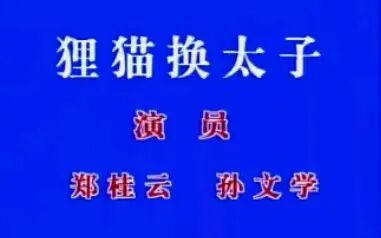 狸猫换太子

演 员

郑桂云 孙文学